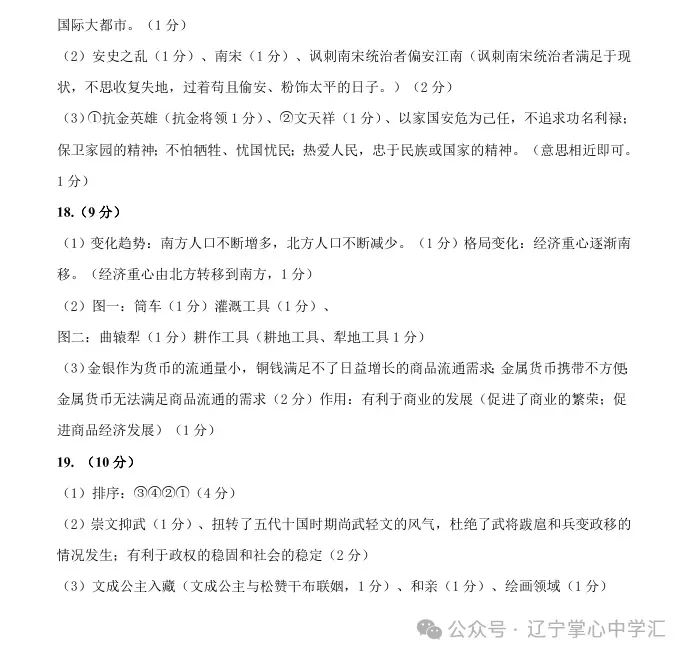 国际大都市。（1分）

（2）安史之乱（1分）、南宋（1分）、讽刺南宋统治者偏安江南（讽刺南宋统治者满足于现状，不思收复失地，过着苟且偷安、粉饰太平的日子。）（2分）

（3）①抗金英雄（抗金将领1分）、②文天祥（1分）、以家国安危为己任，不追求功名利禄；保卫家园的精神；不怕牺牲、忧国忧民；热爱人民，忠于民族或国家的精神。（意思相近即可。1分）

18.（9分）

（1）变化趋势：南方人口不断增多，北方人口不断减少。（1分）格局变化：经济重心逐渐南移。（经济重心由北方转移到南方，1分）

（2）图一：筒车（1分）灌溉工具（1分）、

图二：曲辕犁（1分）耕作工具（耕地工具、犁地工具1分）

（3）金银作为货币的流通量小，铜钱满足不了日益增长的商品流通需求；金属货币携带不方便；金属货币无法满足商品流通的需求（2分）作用：有利于商业的发展（促进了商业的繁荣；促进商品经济发展）（1分）

19.（10分）

（1）排序：③④②①（4分）

（2）崇文抑武（1分）、扭转了五代十国时期尚武轻文的风气，杜绝了武将跋扈和兵变政移的情况发生；有利于政权的稳固和社会的稳定（2分）

（3）文成公主入藏（文成公主与松赞干布联姻，1分）、和亲（1分）、绘画领域（1分）

公众号 · 辽宁掌心中学汇